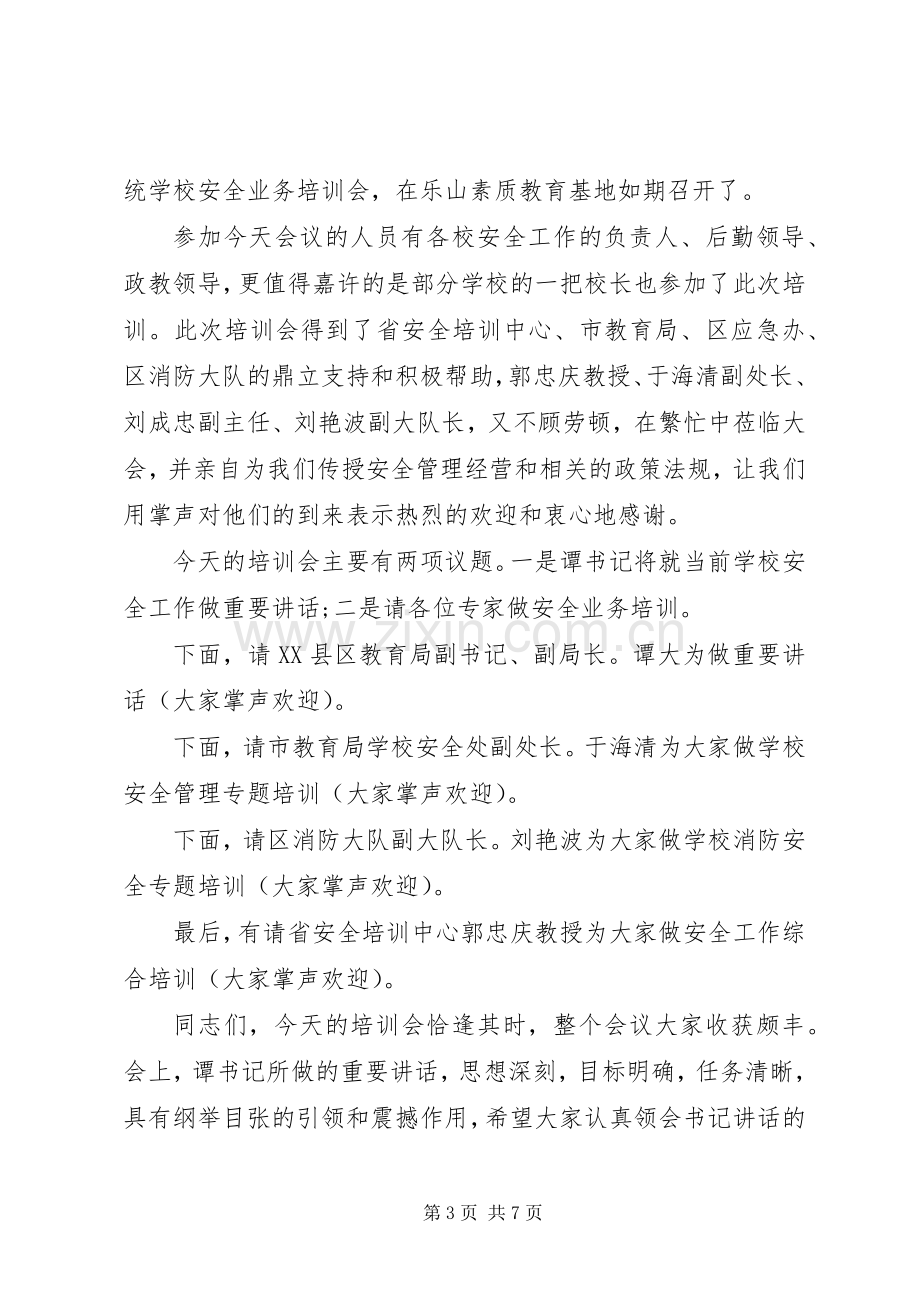 统学校安全业务培训会，在乐山素质教育基地如期召开了。

参加今天会议的人员有各校安全工作的负责人、后勤领导、政教领导，更值得嘉许的是部分学校的一把校长也参加了此次培训。此次培训会得到了省安全培训中心、市教育局、区应急办、区消防大队的鼎立支持和积极帮助，郭忠庆教授、于海清副处长、刘成忠副主任、刘艳波副大队长，又不顾劳顿，在繁忙中莅临大会，并亲自为我们传授安全管理经营和相关的政策法规，让我们用掌声对他们的到来表示热烈的欢迎和衷心地感谢。

今天的培训会主要有两项议题。一是谭书记将就当前学校安全工作做重要讲话;二是请各位专家做安全业务培训。

下面，请XX县区教育局副书记、副局长。谭大为做重要讲话（大家掌声欢迎）。

下面，请市教育局学校安全处副处长。于海清为大家做学校安全管理专题培训（大家掌声欢迎）。

下面，请区消防大队副大队长。刘艳波为大家做学校消防安全专题培训（大家掌声欢迎）。

最后，有请省安全培训中心郭忠庆教授为大家做安全工作综合培训（大家掌声欢迎）。

同志们，今天的培训会恰逢其时，整个会议大家收获颇丰。会上，谭书记所做的重要讲话，思想深刻，目标明确，任务清晰，具有纲举目张的引领和震撼作用，希望大家认真领会书记讲话的

第3页 共7页

www.zixin.com.cn